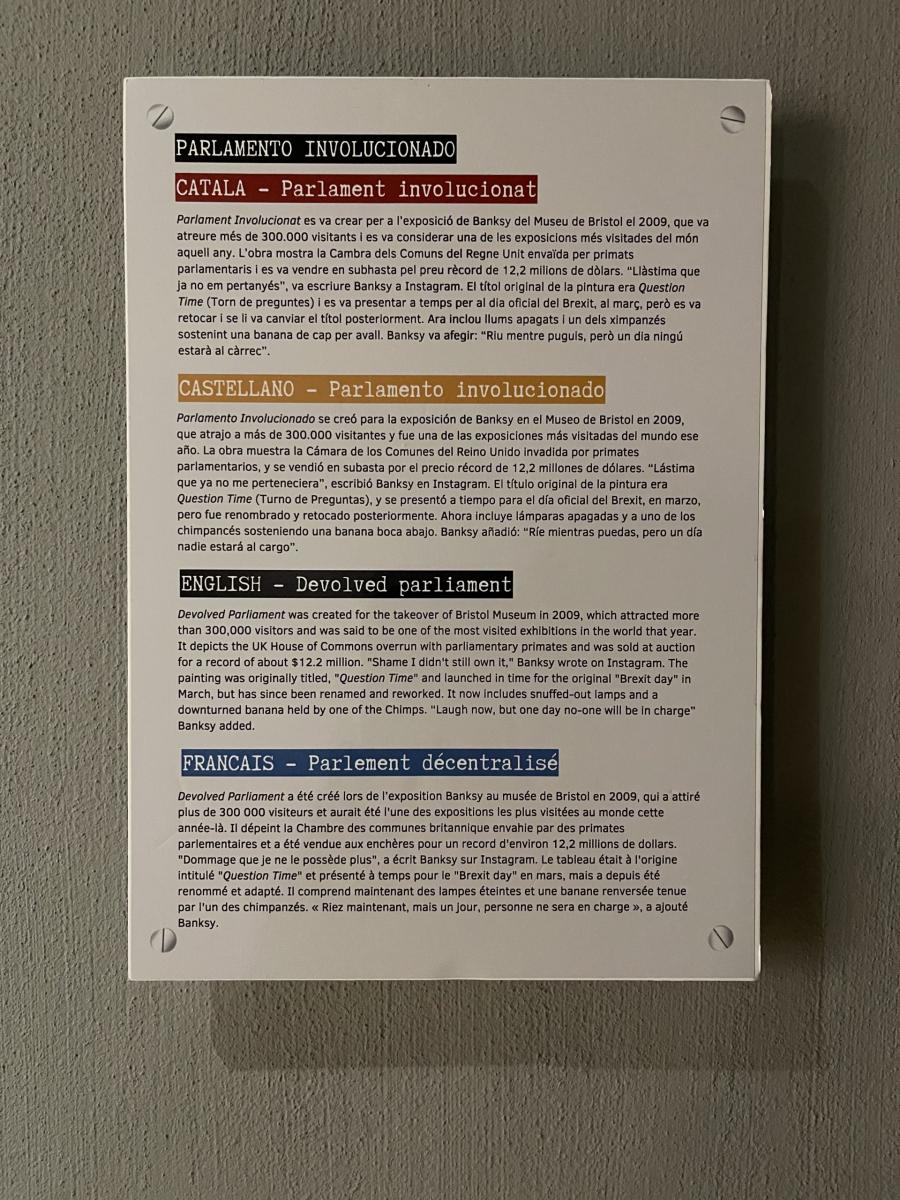 PARLAMENTO INVOLUCIONADO

CATALA - Parlament involucionat

Parlament Involucionat es va crear per a l'exposició de Banksy del Museu de Bristol el 2009, que va atreure més de 300.000 visitants i es va considerar una de les exposicions més visitades del món aquell any. L'obra mostra la Cambra dels Comuns del Regne Unit envaïda per primats parlamentaris i es va vendre en subhasta pel preu rècord de 12,2 milions de dòlars. "Llàstima que ja no em pertanyés", va escriure Banksy a Instagram. El títol original de la pintura era Question Time (Torn de preguntes) i es va presentar a temps per al dia oficial del Brexit, al març, però es va retocar i se li va canviar el títol posteriorment. Ara inclou llums apagats i un dels ximpanzés sostenint una banana de cap per avall. Banksy va afegir: "Riu mentre puguis, però un dia ningú estarà al càrrec".

CASTELLANO - Parlamento involucionado

Parlamento Involucionado se creó para la exposición de Banksy en el Museo de Bristol en 2009, que atrajo a más de 300.000 visitantes y fue una de las exposiciones más visitadas del mundo ese año. La obra muestra la Cámara de los Comunes del Reino Unido invadida por primates parlamentarios, y se vendió en subasta por el precio récord de 12,2 millones de dólares. "Lástima que ya no me perteneciera", escribió Banksy en Instagram. El título original de la pintura era Question Time (Turno de Preguntas), y se presentó a tiempo para el día oficial del Brexit, en marzo, pero fue renombrado y retocado posteriormente. Ahora incluye lámparas apagadas y a uno de los chimpancés sosteniendo una banana boca abajo. Banksy añadió: "Ríe mientras puedas, pero un día nadie estará al cargo".

ENGLISH - Devolved parliament

Devolved Parliament was created for the takeover of Bristol Museum in 2009, which attracted more than 300,000 visitors and was said to be one of the most visited exhibitions in the world that year. It depicts the UK House of Commons overrun with parliamentary primates and was sold at auction for a record of about $12.2 million. "Shame I didn't still own it," Banksy wrote on Instagram. The painting was originally titled, "Question Time" and launched in time for the original "Brexit day" in March, but has since been renamed and reworked. It now includes snuffed-out lamps and a downturned banana held by one of the Chimps. "Laugh now, but one day no-one will be in charge" Banksy added.

FRANCAIS - Parlement décentralisé

Devolved Parliament a été créé lors de l'exposition Banksy au musée de Bristol en 2009, qui a attiré plus de 300 000 visiteurs et aurait été l'une des expositions les plus visitées au monde cette année-là. Il dépeint la Chambre des communes britannique envahie par des primates parlementaires et a été vendue aux enchères pour un record d'environ 12,2 millions de dollars. "Dommage que je ne le possède plus", a écrit Banksy sur Instagram. Le tableau était à l'origine intitulé "Question Time" et présenté à temps pour le "Brexit day" en mars, mais a depuis été renommé et adapté. Il comprend maintenant des lampes éteintes et une banane renversée tenue par l'un des chimpanzés. « Riez maintenant, mais un jour, personne ne sera en charge », a ajouté Banksy.